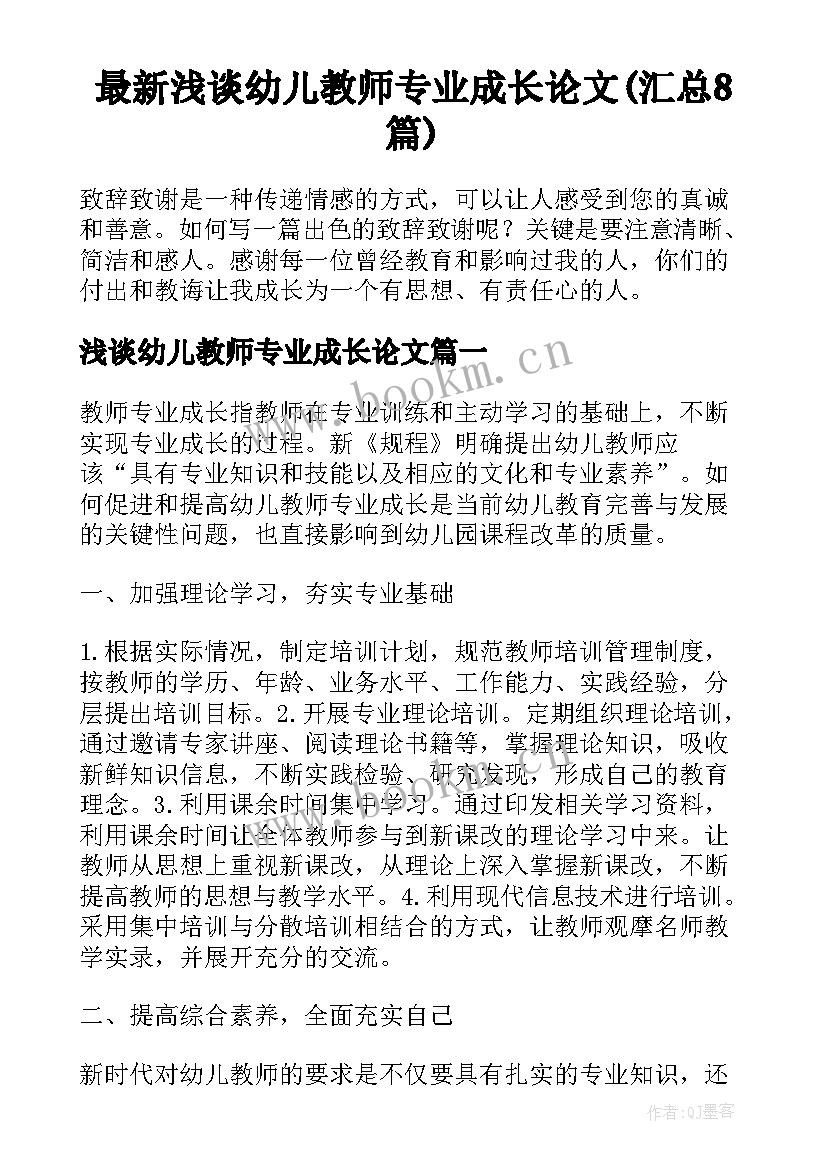 最新浅谈幼儿教师专业成长论文(汇总8篇)

致辞致谢是一种传递情感的方式，可以让人感受到您的真诚和善意。如何写一篇出色的致辞致谢呢？关键是要注意清晰、简洁和感人。感谢每一位曾经教育和影响过我的人，你们的付出和教诲让我成长为一个有思想、有责任心的人。

浅谈幼儿教师专业成长论文篇一

www.bookm.cn

教师专业成长指教师在专业训练和主动学习的基础上，不断实现专业成长的过程。新《规程》明确提出幼儿教师应该“具有专业知识和技能以及相应的文化和专业素养”。如何促进和提高幼儿教师专业成长是当前幼儿教育完善与发展的关键性问题，也直接影响到幼儿园课程改革的质量。

一、加强理论学习，夯实专业基础

1.根据实际情况，制定培训计划，规范教师培训管理制度，按教师的学历、年龄、业务水平、工作能力、实践经验，分层提出培训目标。2.开展专业理论培训。定期组织理论培训，通过邀请专家讲座、阅读理论书籍等，掌握理论知识，吸收新鲜知识信息，不断实践检验、研究发现，形成自己的教育理念。3.利用课余时间集中学习。通过印发相关学习资料，利用课余时间让全体教师参与到新课改的理论学习中来。让教师从思想上重视新课改，从理论上深入掌握新课改，不断提高教师的思想与教学水平。4.利用现代信息技术进行培训。采用集中培训与分散培训相结合的方式，让教师观摩名师教学实录，并展开充分的交流。

二、提高综合素养，全面充实自己

新时代对幼儿教师的要求是不仅要具有扎实的专业知识，还

作者:QJ墨客